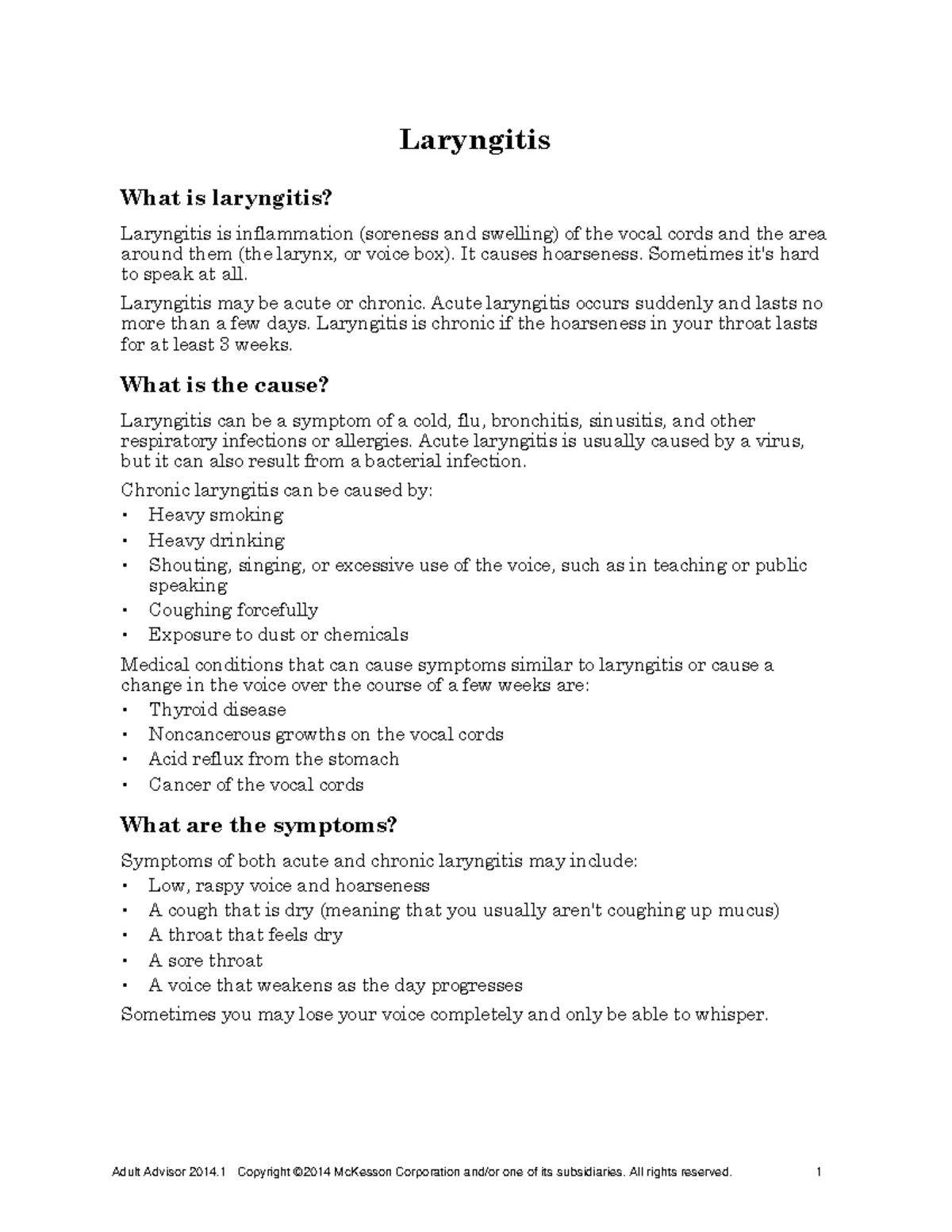 Laryngitis

What is laryngitis?

Laryngitis is inflammation (soreness and swelling) of the vocal cords and the area around them (the larynx, or voice box). It causes hoarseness. Sometimes it's hard to speak at all.

Laryngitis may be acute or chronic. Acute laryngitis occurs suddenly and lasts no more than a few days. Laryngitis is chronic if the hoarseness in your throat lasts for at least 3 weeks.

What is the cause?

Laryngitis can be a symptom of a cold, flu, bronchitis, sinusitis, and other respiratory infections or allergies. Acute laryngitis is usually caused by a virus, but it can also result from a bacterial infection.

Chronic laryngitis can be caused by:
• Heavy smoking
• Heavy drinking
• Shouting, singing, or excessive use of the voice, such as in teaching or public speaking
• Coughing forcefully
• Exposure to dust or chemicals

Medical conditions that can cause symptoms similar to laryngitis or cause a change in the voice over the course of a few weeks are:
• Thyroid disease
• Noncancerous growths on the vocal cords
• Acid reflux from the stomach
• Cancer of the vocal cords

What are the symptoms?

Symptoms of both acute and chronic laryngitis may include:
• Low, raspy voice and hoarseness
• A cough that is dry (meaning that you usually aren't coughing up mucus)
• A throat that feels dry
• A sore throat
• A voice that weakens as the day progresses

Sometimes you may lose your voice completely and only be able to whisper.

Adult Advisor 2014.1 Copyright ©2014 McKesson Corporation and/or one of its subsidiaries. All rights reserved. 1